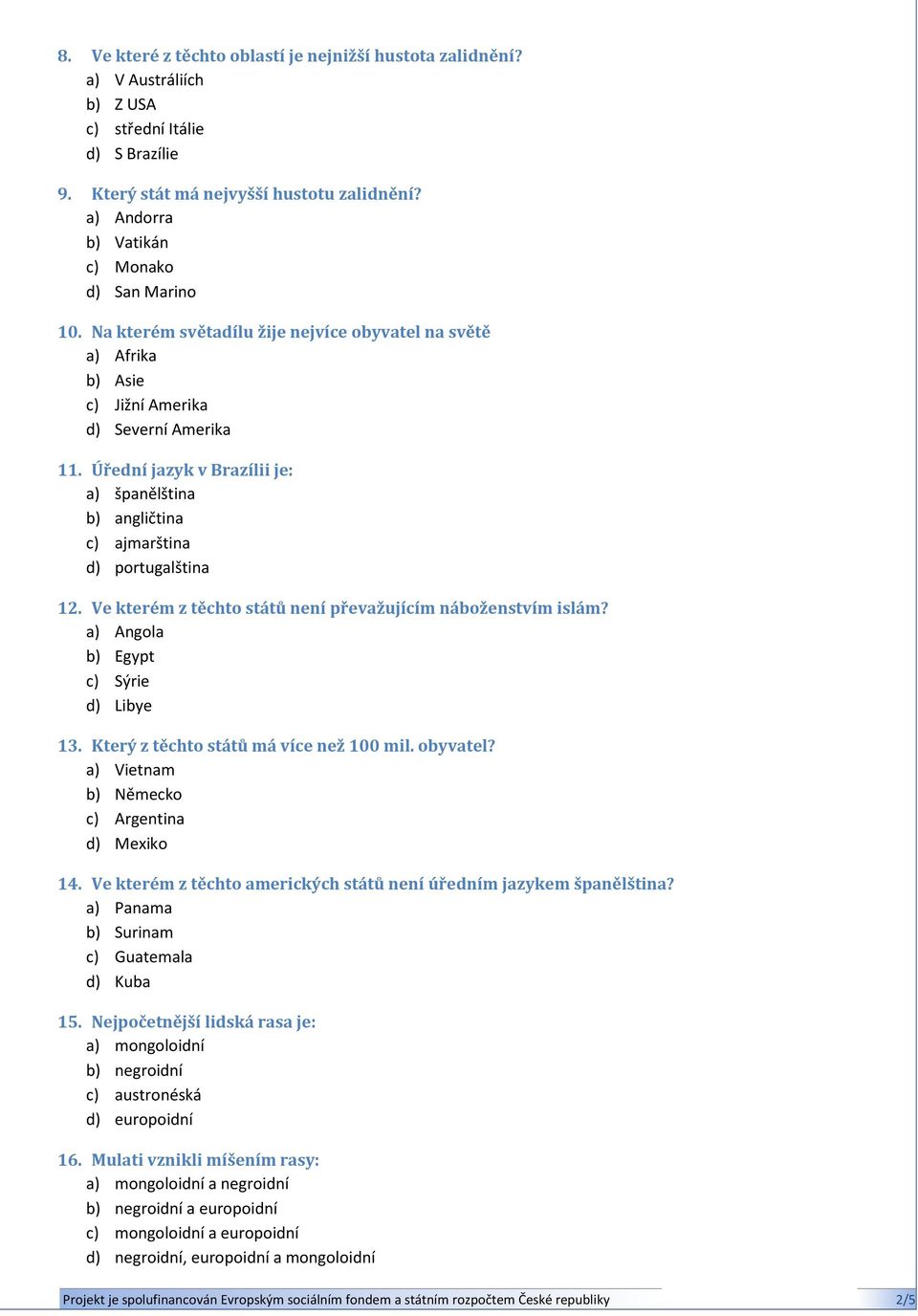 8. Ve které z těchto oblastí je nejnižší hustota zalidnění?
a) V Austráliích
b) Z USA
c) střední Itálie
d) S Brazílie

9. Který stát má nejvyšší hustotu zalidnění?
a) Andorra
b) Vatikán
c) Monako
d) San Marino

10. Na kterém světadílu žije nejvíce obyvatel na světě
a) Afrika
b) Asie
c) Jižní Amerika
d) Severní Amerika

11. Úřední jazyk v Brazílii je:
a) španělština
b) angličtina
c) ajmarština
d) portugalština

12. Ve kterém z těchto států není převažujícím náboženstvím islám?
a) Angola
b) Egypt
c) Sýrie
d) Libye

13. Který z těchto států má více než 100 mil. obyvatel?
a) Vietnam
b) Německo
c) Argentina
d) Mexiko

14. Ve kterém z těchto amerických států není úředním jazykem španělština?
a) Panama
b) Surinam
c) Guatemala
d) Kuba

15. Nejpočetnější lidská rasa je:
a) mongoloidní
b) negroidní
c) austronéská
d) europoidní

16. Mulati vznikli míšením rasy:
a) mongoloidní a negroidní
b) negroidní a europoidní
c) mongoloidní a europoidní
d) negroidní, europoidní a mongoloidní

Projekt je spolufinancován Evropským sociálním fondem a státním rozpočtem České republiky 2/5